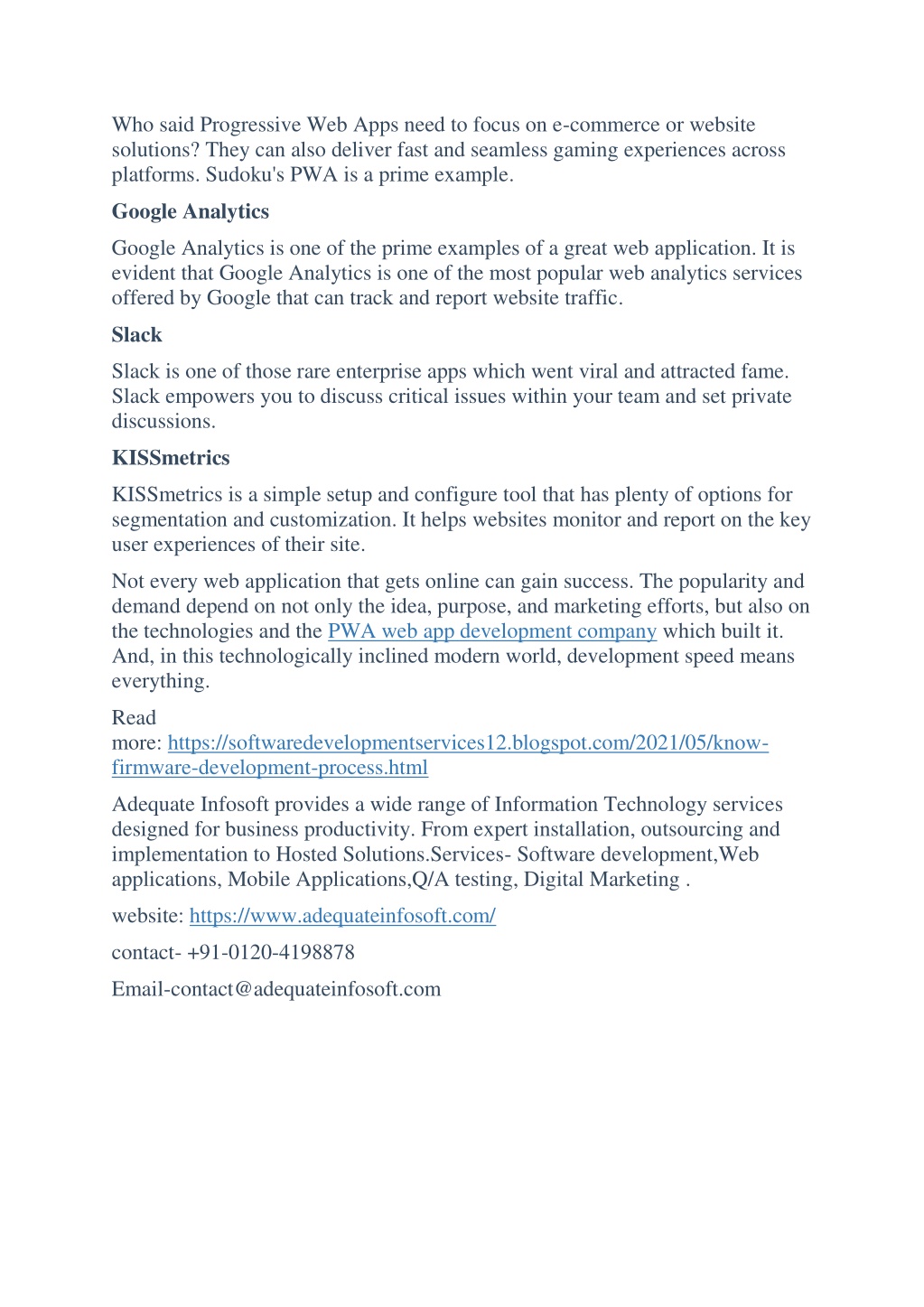 Who said Progressive Web Apps need to focus on e-commerce or website solutions? They can also deliver fast and seamless gaming experiences across platforms. Sudoku's PWA is a prime example.

Google Analytics

Google Analytics is one of the prime examples of a great web application. It is evident that Google Analytics is one of the most popular web analytics services offered by Google that can track and report website traffic.

Slack

Slack is one of those rare enterprise apps which went viral and attracted fame. Slack empowers you to discuss critical issues within your team and set private discussions.

KISSmetrics

KISSmetrics is a simple setup and configure tool that has plenty of options for segmentation and customization. It helps websites monitor and report on the key user experiences of their site.

Not every web application that gets online can gain success. The popularity and demand depend on not only the idea, purpose, and marketing efforts, but also on the technologies and the PWA web app development company which built it. And, in this technologically inclined modern world, development speed means everything.

Read more: https://softwaredevelopmentservices12.blogspot.com/2021/05/know-firmware-development-process.html

Adequate Infosoft provides a wide range of Information Technology services designed for business productivity. From expert installation, outsourcing and implementation to Hosted Solutions.Services- Software development,Web applications, Mobile Applications,Q/A testing, Digital Marketing .

website: https://www.adequateinfosoft.com/

contact- +91-0120-4198878

Email-contact@adequateinfosoft.com